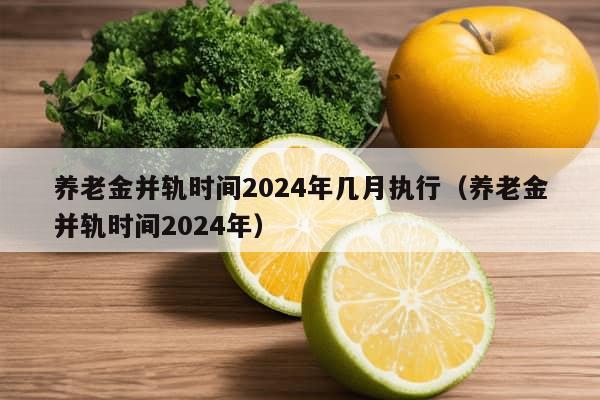 养老金并轨时间2024年几月执行（养老金并轨时间2024年）